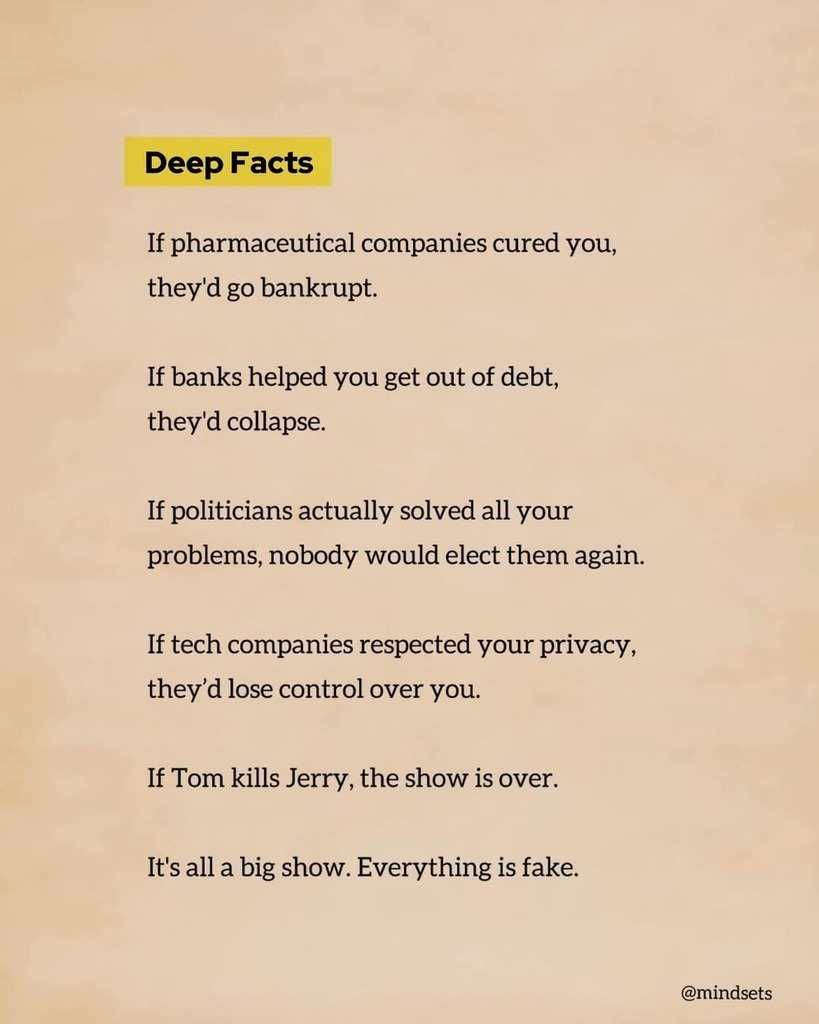 Deep Facts

If pharmaceutical companies cured you, they'd go bankrupt.

If banks helped you get out of debt, they'd collapse.

If politicians actually solved all your problems, nobody would elect them again.

If tech companies respected your privacy, they'd lose control over you.

If Tom kills Jerry, the show is over.

It's all a big show. Everything is fake.

@mindsets